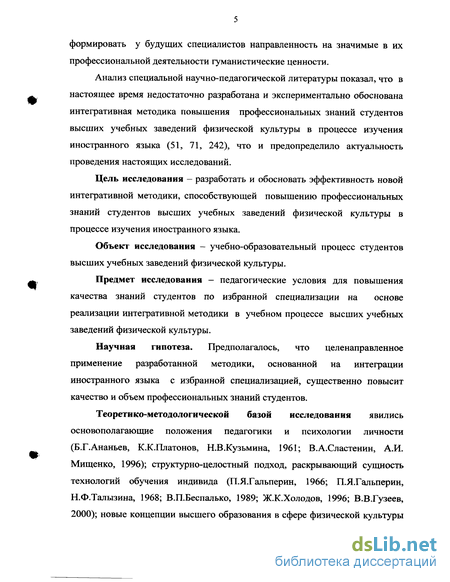 5

формировать у будущих специалистов направленность на значимые в их профессиональной деятельности гуманистические ценности.

Анализ специальной научно-педагогической литературы показал, что в настоящее время недостаточно разработана и экспериментально обоснована интегративная методика повышения профессиональных знаний студентов высших учебных заведений физической культуры в процессе изучения иностранного языка (51, 71, 242), что и предопределило актуальность проведения настоящих исследований.

Цель исследования – разработать и обосновать эффективность новой интегративной методики, способствующей повышению профессиональных знаний студентов высших учебных заведений физической культуры в процессе изучения иностранного языка.

Объект исследования – учебно-образовательный процесс студентов высших учебных заведений физической культуры.

Предмет исследования – педагогические условия для повышения качества знаний студентов по избранной специализации на основе реализации интегративной методики в учебном процессе высших учебных заведений физической культуры.

Научная гипотеза. Предполагалось, что целенаправленное применение разработанной методики, основанной на интеграции иностранного языка с избранной специализацией, существенно повысит качество и объем профессиональных знаний студентов.

Теоретико-методологической базой исследования явились основополагающие положения педагогики и психологии личности (Б.Г.Ананьев, К.К.Платонов, Н.В.Кузьмина, 1961; В.А.Сластенин, А.И. Мищенко, 1996); структурно-целостный подход, раскрывающий сущность технологий обучения индивида (П.Я.Гальперин, 1966; П.Я.Гальперин, Н.Ф.Талызина, 1968; В.П.Беспалько, 1989; Ж.К.Холодов, 1996; В.В.Гузеев, 2000); новые концепции высшего образования в сфере физической культуры

dsLib.net
библиотека диссертаций